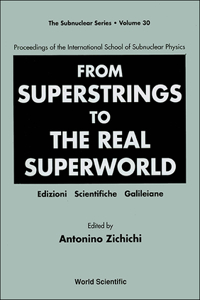 The Subnuclear Series • Volume 30

Proceedings of the International School of Subnuclear Physics

FROM SUPERSTRINGS TO THE REAL SUPERWORLD

Edizioni Scientifiche Galileiane

Edited by
Antonino Zichichi

World Scientific